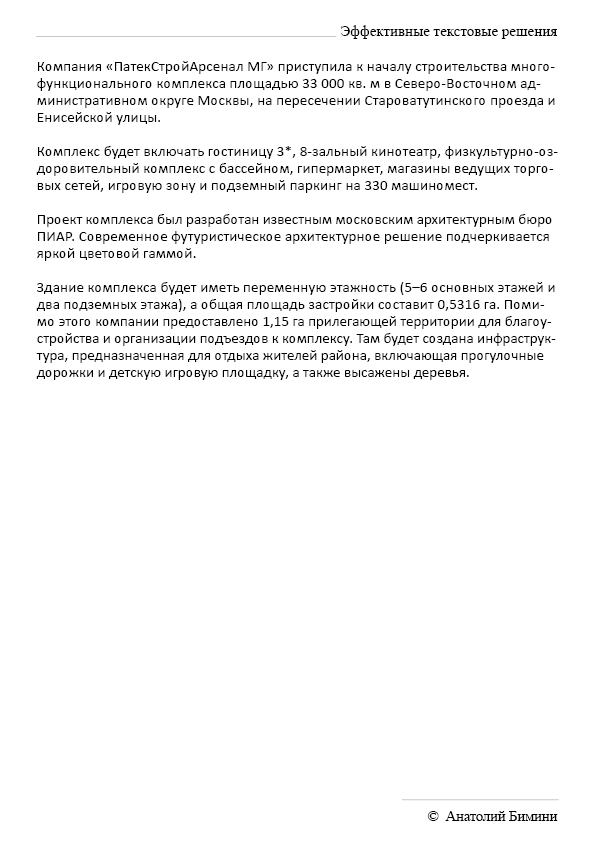 Эффективные текстовые решения

Компания «ПатекСтройАрсенал МГ» приступила к началу строительства многофункционального комплекса площадью 33 000 кв. м в Северо-Восточном административном округе Москвы, на пересечении Староватутинского проезда и Енисейской улицы.

Комплекс будет включать гостиницу 3*, 8-зальный кинотеатр, физкультурно-оздоровительный комплекс с бассейном, гипермаркет, магазины ведущих торговых сетей, игровую зону и подземный паркинг на 330 машиномест.

Проект комплекса был разработан известным московским архитектурным бюро ПИАР. Современное футуристическое архитектурное решение подчеркивается яркой цветовой гаммой.

Здание комплекса будет иметь переменную этажность (5–6 основных этажей и два подземных этажа), а общая площадь застройки составит 0,5316 га. Помимо этого компании предоставлено 1,15 га прилегающей территории для благоустройства и организации подъездов к комплексу. Там будет создана инфраструктура, предназначенная для отдыха жителей района, включающая прогулочные дорожки и детскую игровую площадку, а также высажены деревья.

© Анатолий Бимини